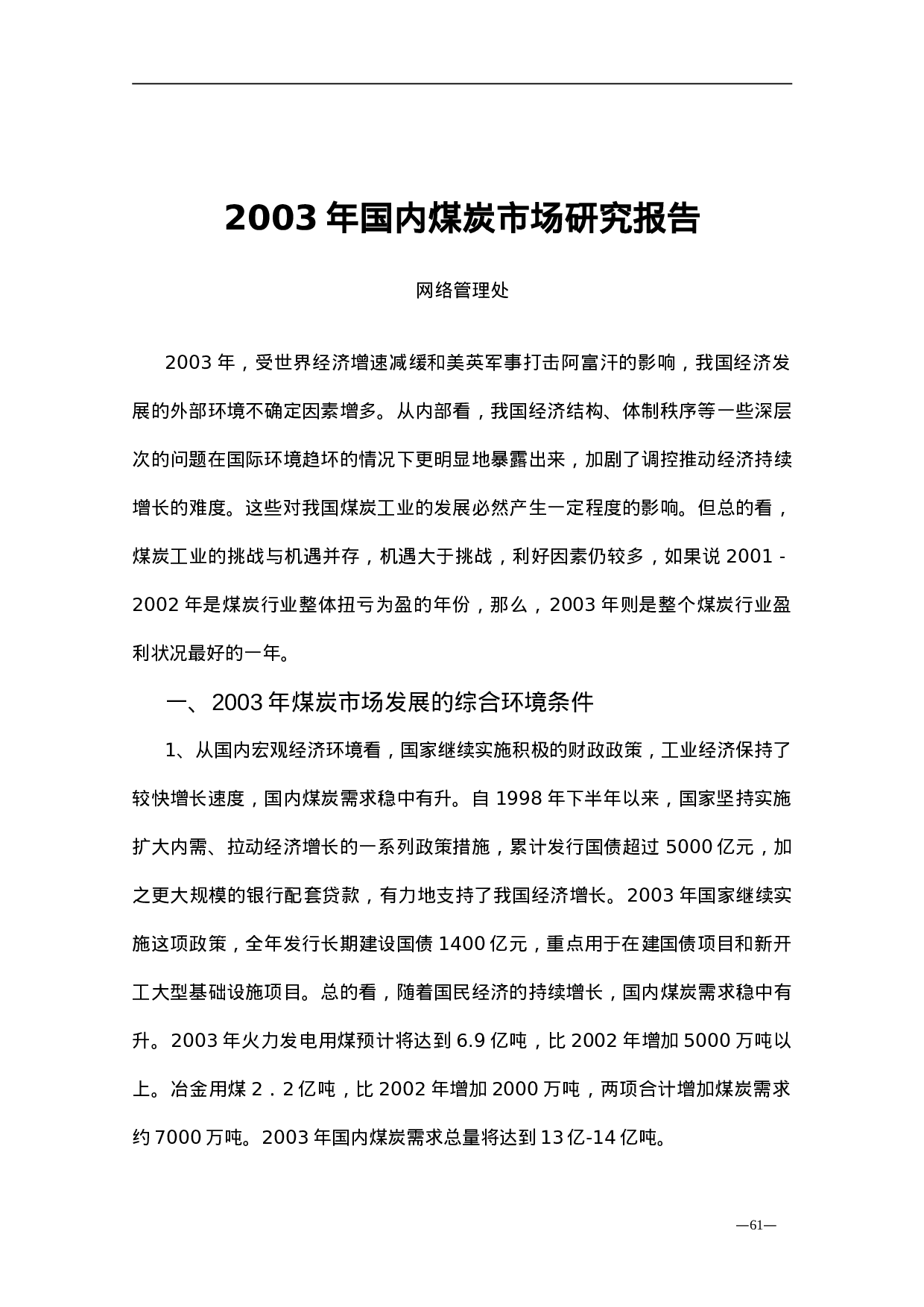 2003 年国内煤炭市场研究报告

网络管理处

2003 年，受世界经济增速减缓和美英军事打击阿富汗的影响，我国经济发展的外部环境不确定因素增多。从内部看，我国经济结构、体制秩序等一些深层次的问题在国际环境趋坏的情况下更明显地暴露出来，加剧了调控推动经济持续增长的难度。这些对我国煤炭工业的发展必然产生一定程度的影响。但总的看，煤炭工业的挑战与机遇并存，机遇大于挑战，利好因素仍较多，如果说 2001 - 2002 年是煤炭行业整体扭亏为盈的年份，那么，2003 年则是整个煤炭行业盈利状况最好的一年。

一、2003 年煤炭市场发展的综合环境条件

1、从国内宏观经济环境看，国家继续实施积极的财政政策，工业经济保持了较快增长速度，国内煤炭需求稳中有升。自 1998 年下半年以来，国家坚持实施扩大内需、拉动经济增长的一系列政策措施，累计发行国债超过 5000 亿元，加之更大规模的银行配套贷款，有力地支持了我国经济增长。2003 年国家继续实施这项政策，全年发行长期建设国债 1400 亿元，重点用于在建国债项目和新开工大型基础设施项目。总的看，随着国民经济的持续增长，国内煤炭需求稳中有升。2003 年火力发电用煤预计将达到 6.9 亿吨，比 2002 年增加 5000 万吨以上。冶金用煤 2．2 亿吨，比 2002 年增加 2000 万吨，两项合计增加煤炭需求约 7000 万吨。2003 年国内煤炭需求总量将达到 13 亿-14 亿吨。

—61—